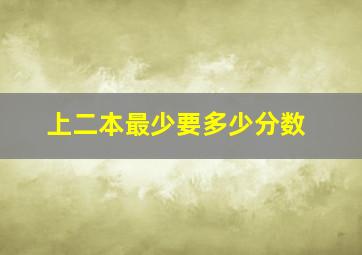 上二本最少要多少分数